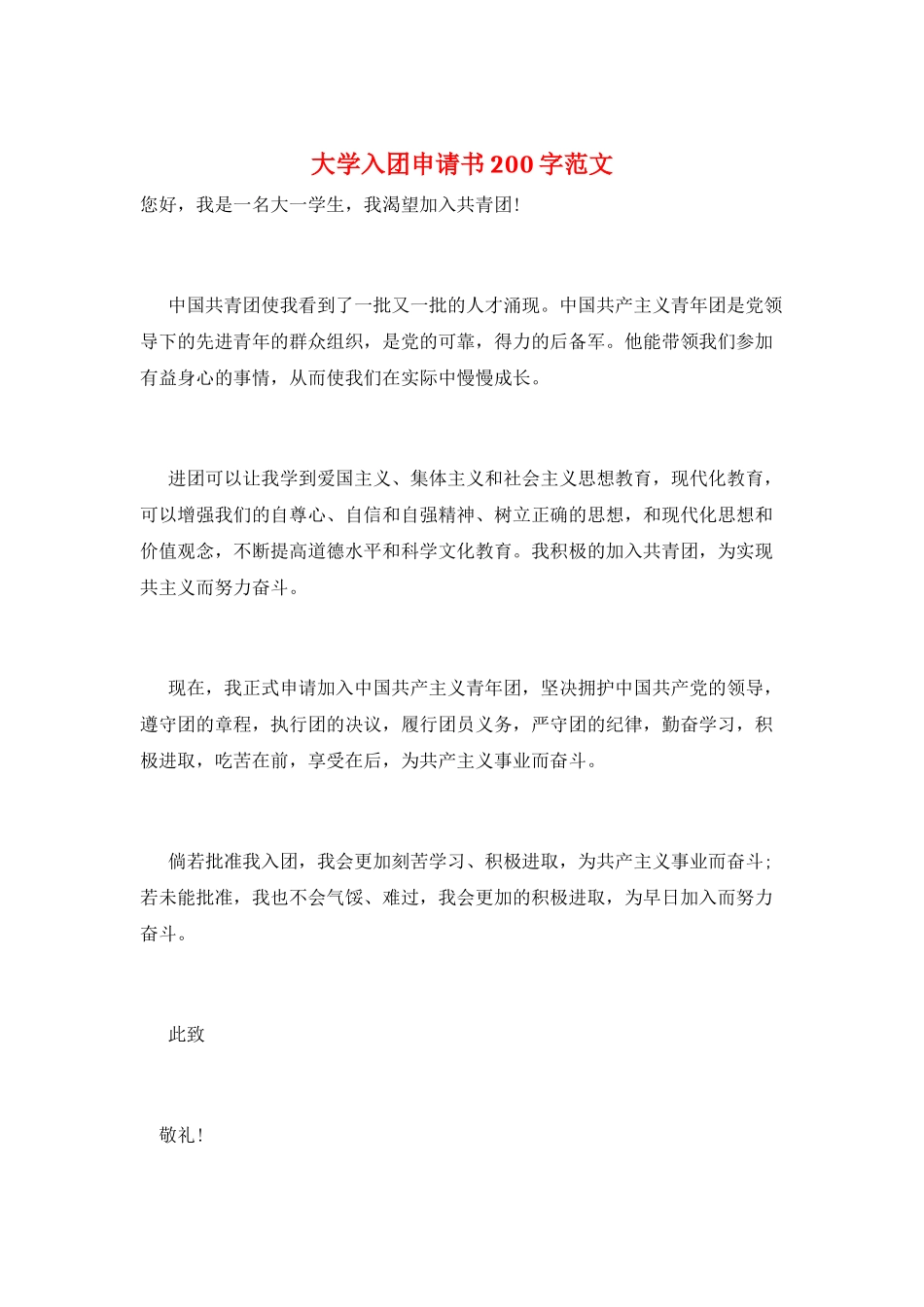 大学入团申请书200字范文

您好，我是一名大一学生，我渴望加入共青团!

中国共青团使我看到了一批又一批的人才涌现。中国共产主义青年团是党领导下的先进青年的群众组织，是党的可靠，得力的后备军。他能带领我们参加有益身心的事情，从而使我们在实际中慢慢成长。

进团可以让我学到爱国主义、集体主义和社会主义思想教育，现代化教育，可以增强我们的自尊心、自信和自强精神、树立正确的思想，和现代化思想和价值观念，不断提高道德水平和科学文化教育。我积极的加入共青团，为实现共主义而努力奋斗。

现在，我正式申请加入中国共产主义青年团，坚决拥护中国共产党的领导，遵守团的章程，执行团的决议，履行团员义务，严守团的纪律，勤奋学习，积极进取，吃苦在前，享受在后，为共产主义事业而奋斗。

倘若批准我入团，我会更加刻苦学习、积极进取，为共产主义事业而奋斗;若未能批准，我也不会气馁、难过，我会更加的积极进取，为早日加入而努力奋斗。

此致

敬礼!